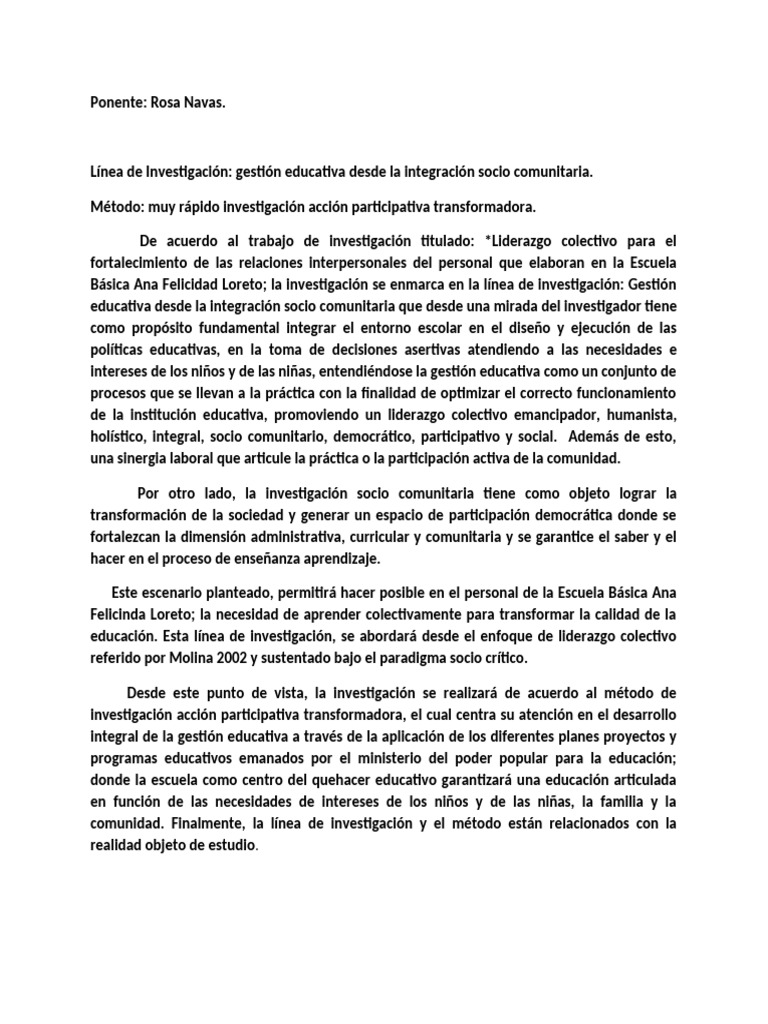 Ponente: Rosa Navas.

Línea de Investigación: gestión educativa desde la integración socio comunitaria.

Método: muy rápido investigación acción participativa transformadora.

De acuerdo al trabajo de investigación titulado: *Liderazgo colectivo para el fortalecimiento de las relaciones interpersonales del personal que elaboran en la Escuela Básica Ana Felicidad Loreto; la investigación se enmarca en la línea de investigación: Gestión educativa desde la integración socio comunitaria que desde una mirada del investigador tiene como propósito fundamental integrar el entorno escolar en el diseño y ejecución de las políticas educativas, en la toma de decisiones asertivas atendiendo a las necesidades e intereses de los niños y de las niñas, entendiéndose la gestión educativa como un conjunto de procesos que se llevan a la práctica con la finalidad de optimizar el correcto funcionamiento de la institución educativa, promoviendo un liderazgo colectivo emancipador, humanista, holístico, integral, socio comunitario, democrático, participativo y social. Además de esto, una sinergia laboral que articule la práctica o la participación activa de la comunidad.

Por otro lado, la investigación socio comunitaria tiene como objeto lograr la transformación de la sociedad y generar un espacio de participación democrática donde se fortalezcan la dimensión administrativa, curricular y comunitaria y se garantice el saber y el hacer en el proceso de enseñanza aprendizaje.

Este escenario planteado, permitirá hacer posible en el personal de la Escuela Básica Ana Felicinda Loreto; la necesidad de aprender colectivamente para transformar la calidad de la educación. Esta línea de investigación, se abordará desde el enfoque de liderazgo colectivo referido por Molina 2002 y sustentado bajo el paradigma socio crítico.

Desde este punto de vista, la investigación se realizará de acuerdo al método de investigación acción participativa transformadora, el cual centra su atención en el desarrollo integral de la gestión educativa a través de la aplicación de los diferentes planes proyectos y programas educativos emanados por el ministerio del poder popular para la educación; donde la escuela como centro del quehacer educativo garantizará una educación articulada en función de las necesidades de intereses de los niños y de las niñas, la familia y la comunidad. Finalmente, la línea de investigación y el método están relacionados con la realidad objeto de estudio.